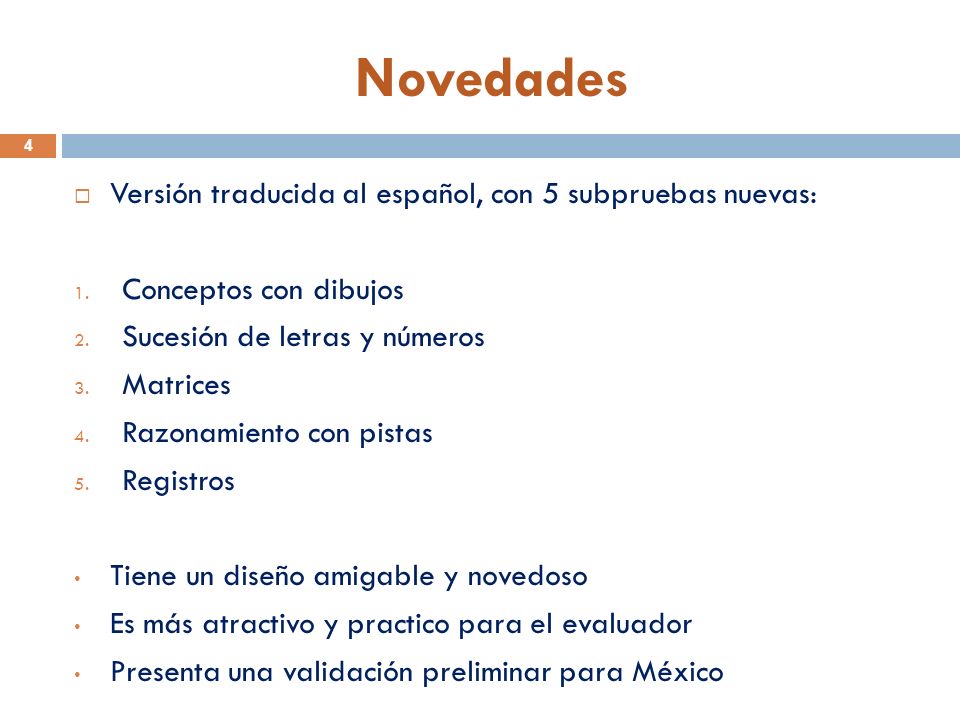 Novedades

4

Versión traducida al español, con 5 subpruebas nuevas:

1. Conceptos con dibujos
2. Sucesión de letras y números
3. Matrices
4. Razonamiento con pistas
5. Registros

• Tiene un diseño amigable y novedoso
• Es más atractivo y practico para el evaluador
• Presenta una validación preliminar para México